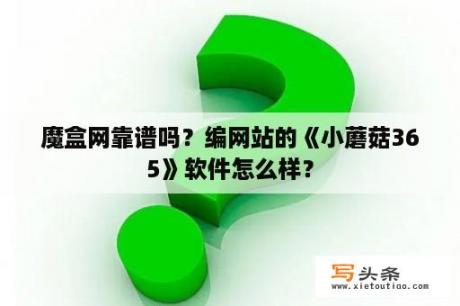 魔盒网靠谱吗？编网站的《小蘑菇365》软件怎么样？

写头条
www.xietoutiao.com